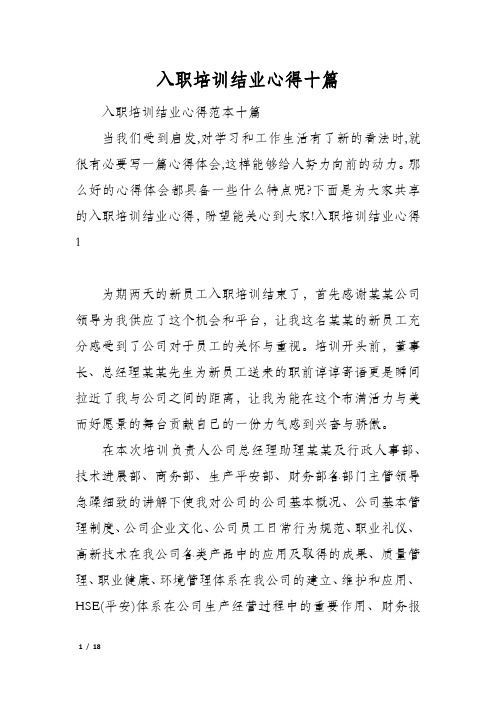 入职培训结业心得十篇

入职培训结业心得范本十篇

当我们受到启发,对学习和工作生活有了新的看法时,就很有必要写一篇心得体会,这样能够给人努力向前的动力。那么好的心得体会都具备一些什么特点呢?下面是为大家共享的入职培训结业心得,盼望能关心到大家!入职培训结业心得1

为期两天的新员工入职培训结束了，首先感谢某某公司领导为我供应了这个机会和平台，让我这名某某的新员工充分感受到了公司对于员工的关怀与重视。培训开头前，董事长、总经理某某先生为新员工送来的职前谆谆寄语更是瞬间拉近了我与公司之间的距离，让我为能在这个布满活力与美而好愿景的舞台贡献自已的一份力气感到兴奋与骄傲。

在本次培训负责人公司总经理助理某某及行政人事部、技术进展部、商务部、生产平安部、财务部各部门主管领导急躁细致的讲解下使我对公司的公司基本概况、公司基本管理制度、公司企业文化、公司员工日常行为规范、职业礼仪、高新技术在我公司各类产品中的应用及取得的成果、质量管理、职业健康、环境管理体系在我公司的建立、维护和应用、HSE(平安)体系在公司生产经营过程中的重要作用、财务报

1 / 18